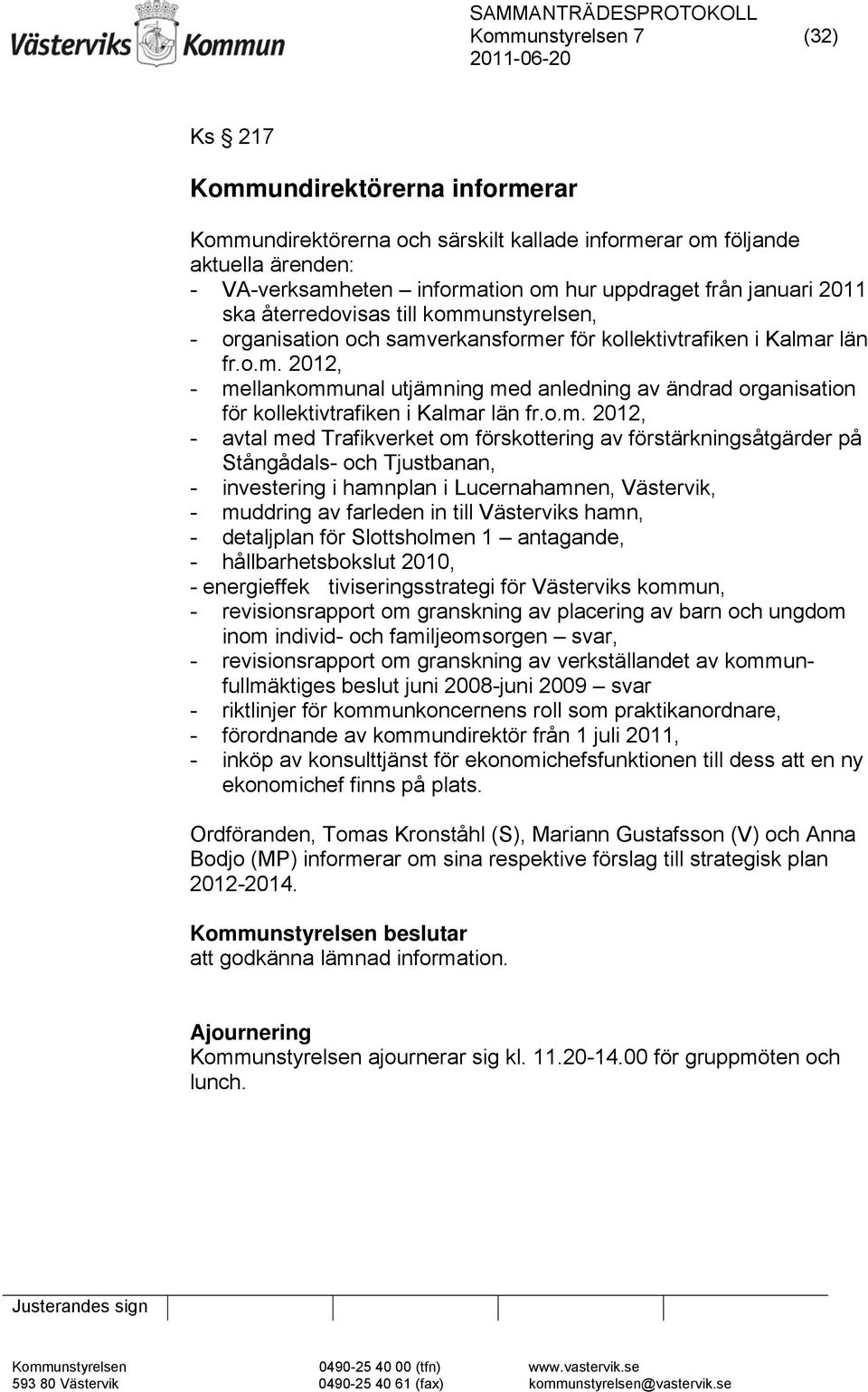 Västerviks Kommun

SAMMANTRÄDESPROTOKOLL
Kommunstyrelsen 7 (32)
2011-06-20

Ks § 217

Kommundirektörerna informerar

Kommundirektörerna och särskilt kallade informerar om följande aktuella ärenden:
- VA-verksamheten – information om hur uppdraget från januari 2011 ska återredovisas till kommunstyrelsen,
- organisation och samverkansformer för kollektivtrafiken i Kalmar län fr.o.m. 2012,
- mellankommunal utjämning med anledning av ändrad organisation för kollektivtrafiken i Kalmar län fr.o.m. 2012,
- avtal med Trafikverket om förskottering av förstärkningsåtgärder på Stångådals- och Tjustbanan,
- investering i hamnplan i Lucernahamnen, Västervik,
- muddring av farleden in till Västerviks hamn,
- detaljplan för Slottsholmen 1 – antagande,
- hållbarhetsbokslut 2010,
- energieffek tiviseringsstrategi för Västerviks kommun,
- revisionsrapport om granskning av placering av barn och ungdom inom individ- och familjeomsorgen – svar,
- revisionsrapport om granskning av verkställandet av kommunfullmäktiges beslut juni 2008-juni 2009 – svar
- riktlinjer för kommunkoncernens roll som praktikanordnare,
- förordnande av kommundirektör från 1 juli 2011,
- inköp av konsulttjänst för ekonomichefsfunktionen till dess att en ny ekonomichef finns på plats.

Ordföranden, Tomas Kronståhl (S), Mariann Gustafsson (V) och Anna Bodjo (MP) informerar om sina respektive förslag till strategisk plan 2012-2014.

Kommunstyrelsen beslutar
att godkänna lämnad information.

Ajournering
Kommunstyrelsen ajournerar sig kl. 11.20-14.00 för gruppmöten och lunch.

Justerandes sign

Kommunstyrelsen
593 80 Västervik
0490-25 40 00 (tfn)
0490-25 40 61 (fax)
www.vastervik.se
kommunstyrelsen@vastervik.se